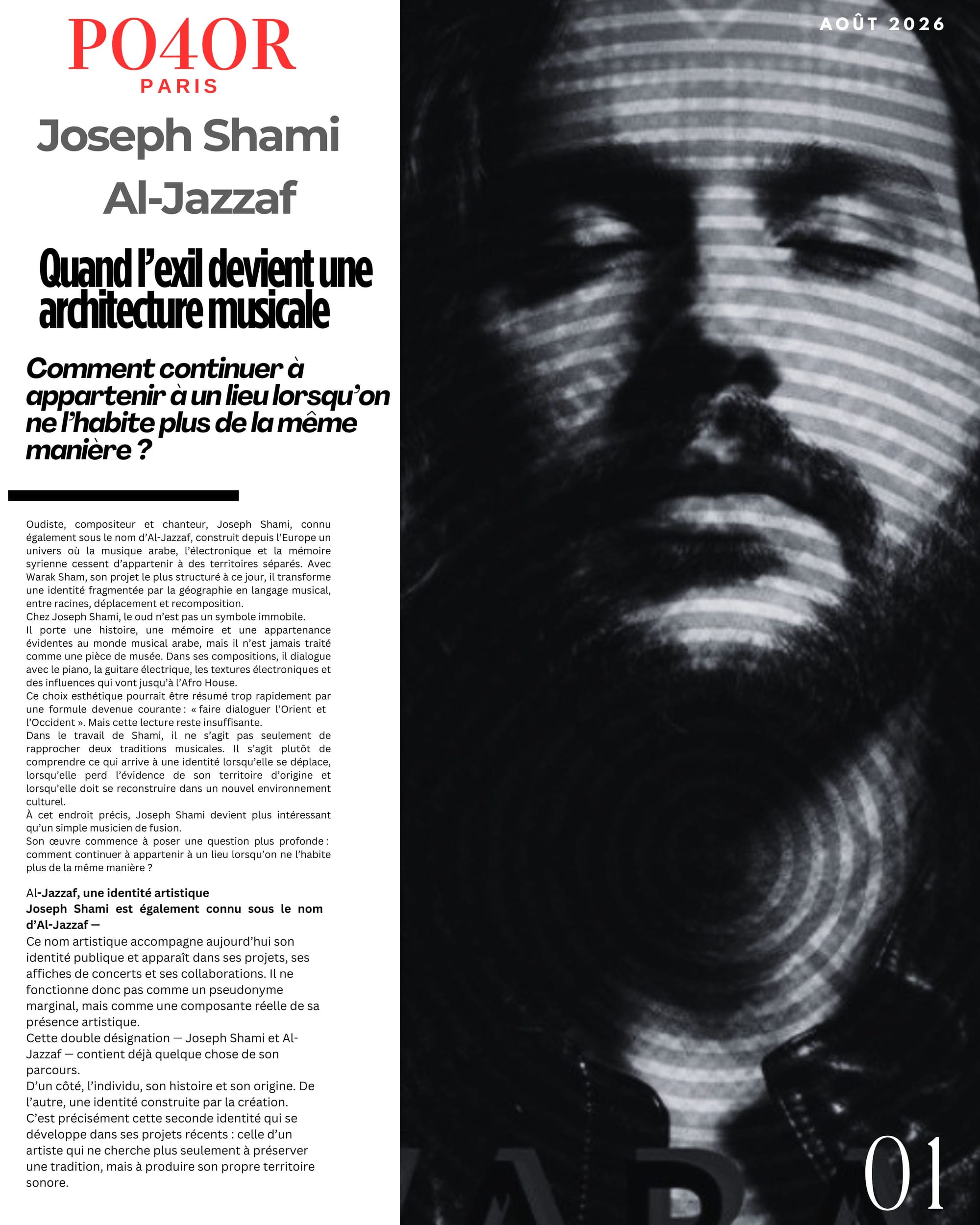 PO4OR
PARIS

AOÛT 2026

Joseph Shami
Al-Jazzaf

Quand l'exil devient une architecture musicale

Comment continuer à appartenir à un lieu lorsqu'on ne l'habite plus de la même manière ?

Oudiste, compositeur et chanteur, Joseph Shami, connu également sous le nom d'Al-Jazzaf, construit depuis l'Europe un univers où la musique arabe, l'électronique et la mémoire syrienne cessent d'appartenir à des territoires séparés. Avec Warak Sham, son projet le plus structuré à ce jour, il transforme une identité fragmentée par la géographie en langage musical, entre racines, déplacement et recomposition.
Chez Joseph Shami, le oud n'est pas un symbole immobile.
Il porte une histoire, une mémoire et une appartenance évidentes au monde musical arabe, mais il n'est jamais traité comme une pièce de musée. Dans ses compositions, il dialogue avec le piano, la guitare électrique, les textures électroniques et des influences qui vont jusqu'à l'Afro House.
Ce choix esthétique pourrait être résumé trop rapidement par une formule devenue courante : « faire dialoguer l'Orient et l'Occident ». Mais cette lecture reste insuffisante.
Dans le travail de Shami, il ne s'agit pas seulement de rapprocher deux traditions musicales. Il s'agit plutôt de comprendre ce qui arrive à une identité lorsqu'elle se déplace, lorsqu'elle perd l'évidence de son territoire d'origine et lorsqu'elle doit se reconstruire dans un nouvel environnement culturel.
À cet endroit précis, Joseph Shami devient plus intéressant qu'un simple musicien de fusion.
Son œuvre commence à poser une question plus profonde : comment continuer à appartenir à un lieu lorsqu'on ne l'habite plus de la même manière ?

Al-Jazzaf, une identité artistique
Joseph Shami est également connu sous le nom d'Al-Jazzaf —
Ce nom artistique accompagne aujourd'hui son identité publique et apparaît dans ses projets, ses affiches de concerts et ses collaborations. Il ne fonctionne donc pas comme un pseudonyme marginal, mais comme une composante réelle de sa présence artistique.
Cette double désignation — Joseph Shami et Al-Jazzaf — contient déjà quelque chose de son parcours.
D'un côté, l'individu, son histoire et son origine. De l'autre, une identité construite par la création.
C'est précisément cette seconde identité qui se développe dans ses projets récents : celle d'un artiste qui ne cherche plus seulement à préserver une tradition, mais à produire son propre territoire sonore.

01